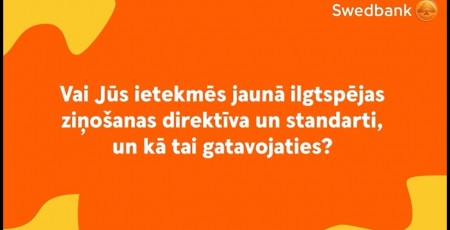 Swedbank

Vai Jūs ietekmēs jaunā ilgtspējas ziņošanas direktīva un standarti, un kā tai gatavojaties?